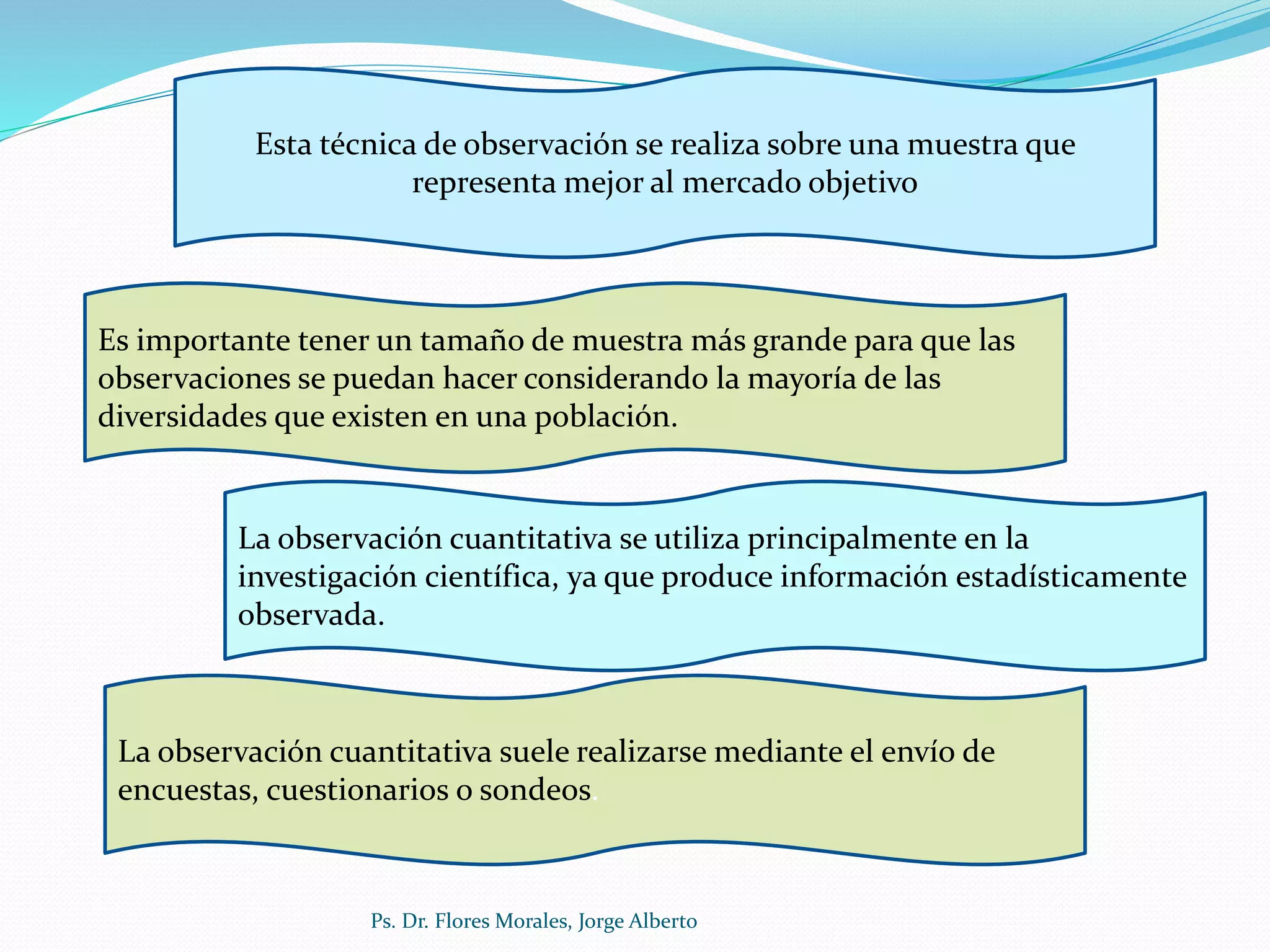 Esta técnica de observación se realiza sobre una muestra que representa mejor al mercado objetivo

Es importante tener un tamaño de muestra más grande para que las observaciones se puedan hacer considerando la mayoría de las diversidades que existen en una población.

La observación cuantitativa se utiliza principalmente en la investigación científica, ya que produce información estadísticamente observada.

La observación cuantitativa suele realizarse mediante el envío de encuestas, cuestionarios o sondeos.

Ps. Dr. Flores Morales, Jorge Alberto